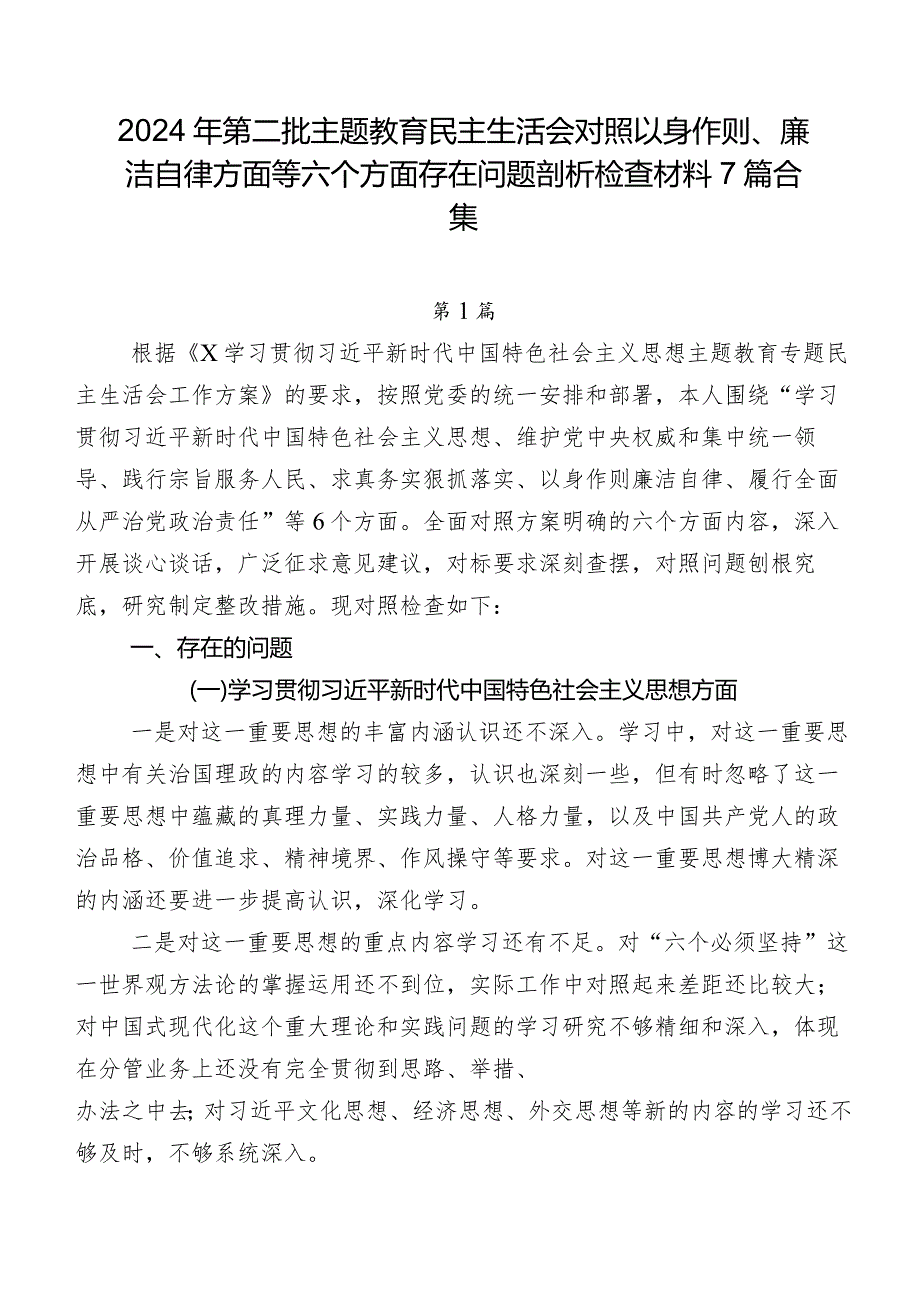 2024年第二批主题教育民主生活会对照以身作则、廉洁自律方面等六个方面存在问题剖析检查材料7篇合集

第1篇

根据《X学习贯彻习近平新时代中国特色社会主义思想主题教育专题民主生活会工作方案》的要求，按照党委的统一安排和部署，本人围绕“学习贯彻习近平新时代中国特色社会主义思想、维护党中央权威和集中统一领导、践行宗旨服务人民、求真务实狠抓落实、以身作则廉洁自律、履行全面从严治党政治责任”等6个方面。全面对照方案明确的六个方面内容，深入开展谈心谈话，广泛征求意见建议，对标要求深刻查摆，对照问题刨根究底，研究制定整改措施。现对照检查如下：

一、存在的问题

(一)学习贯彻习近平新时代中国特色社会主义思想方面

一是对这一重要思想的丰富内涵认识还不深入。学习中，对这一重要思想中有关治国理政的内容学习的较多，认识也深刻一些，但有时忽略了这一重要思想中蕴藏的真理力量、实践力量、人格力量，以及中国共产党人的政治品格、价值追求、精神境界、作风操守等要求。对这一重要思想博大精深的内涵还要进一步提高认识，深化学习。

二是对这一重要思想的重点内容学习还有不足。对“六个必须坚持”这一世界观方法论的掌握运用还不到位，实际工作中对照起来差距还比较大；对中国式现代化这个重大理论和实践问题的学习研究不够精细和深入，体现在分管业务上还没有完全贯彻到思路、举措、办法之中去;对习近平文化思想、经济思想、外交思想等新的内容的学习还不够及时，不够系统深入。